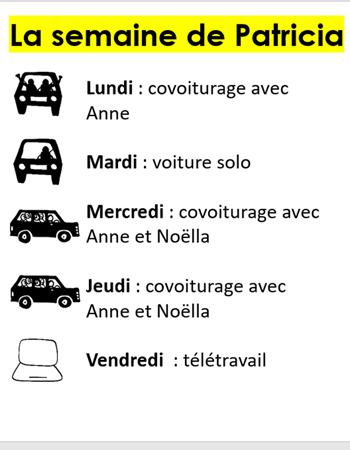 La semaine de Patricia

Lundi : covoiturage avec Anne

Mardi : voiture solo

Mercredi : covoiturage avec Anne et Noëlla

Jeudi : covoiturage avec Anne et Noëlla

Vendredi : télétravail